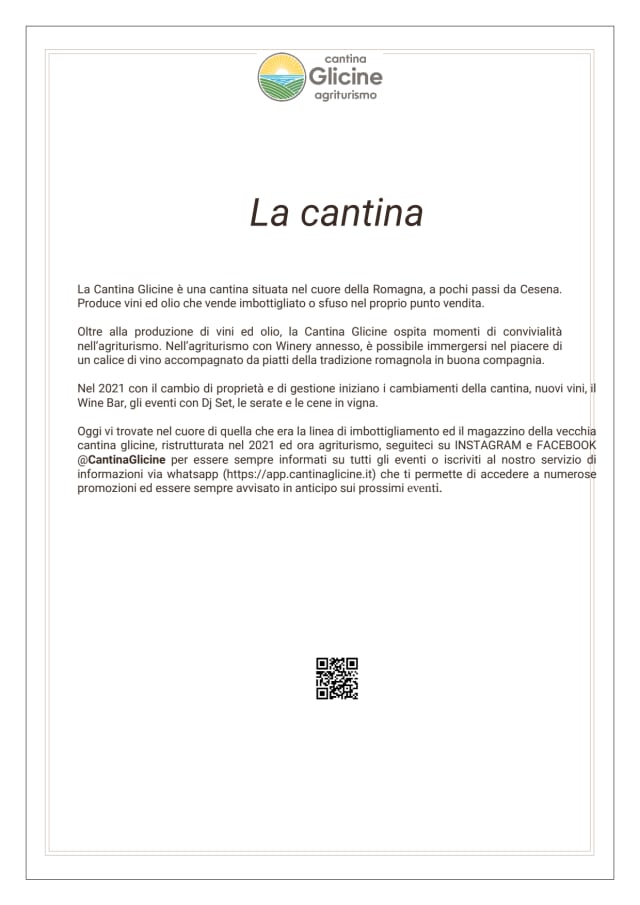 cantina
Glicine
agriturismo

La cantina

La Cantina Glicine è una cantina situata nel cuore della Romagna, a pochi passi da Cesena. Produce vini ed olio che vende imbottigliato o sfuso nel proprio punto vendita.

Oltre alla produzione di vini ed olio, la Cantina Glicine ospita momenti di convivialità nell'agriturismo. Nell'agriturismo con Winery annesso, è possibile immergersi nel piacere di un calice di vino accompagnato da piatti della tradizione romagnola in buona compagnia.

Nel 2021 con il cambio di proprietà e di gestione iniziano i cambiamenti della cantina, nuovi vini, il Wine Bar, gli eventi con Dj Set, le serate e le cene in vigna.

Oggi vi trovate nel cuore di quella che era la linea di imbottigliamento ed il magazzino della vecchia cantina glicine, ristrutturata nel 2021 ed ora agriturismo, seguiteci su INSTAGRAM e FACEBOOK @CantinaGlicine per essere sempre informati su tutti gli eventi o iscriviti al nostro servizio di informazioni via whatsapp (https://app.cantinaglicine.it) che ti permette di accedere a numerose promozioni ed essere sempre avvisato in anticipo sui prossimi eventi.